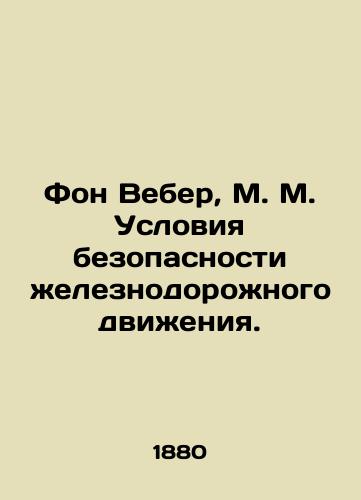 Фон Вебер, М. М. Условия безопасности железнодорожного движения.

1880